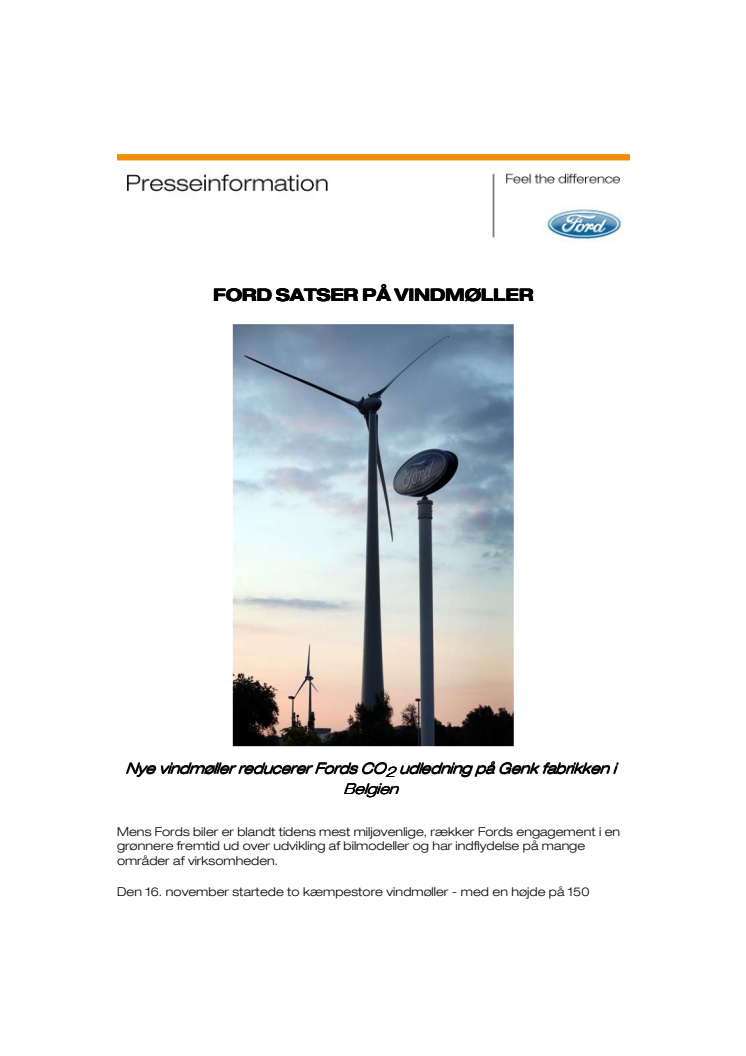 Presseinformation

Feel the difference

Ford

FORD SATSER PÅ VINDMØLLER

Ford

Nye vindmøller reducerer Fords $CO_2$ udledning på Genk fabrikken i Belgien

Mens Fords biler er blandt tidens mest miljøvenlige, rækker Fords engagement i en grønnere fremtid ud over udvikling af bilmodeller og har indflydelse på mange områder af virksomheden.

Den 16. november startede to kæmpestore vindmøller - med en højde på 150